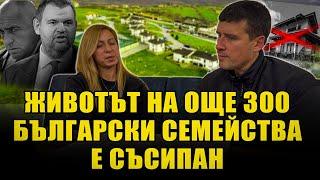 ЖИВОТЪТ НА ОЩЕ 300 БЪЛГАРСКИ СЕМЕЙСТВА Е СЪСИПАН